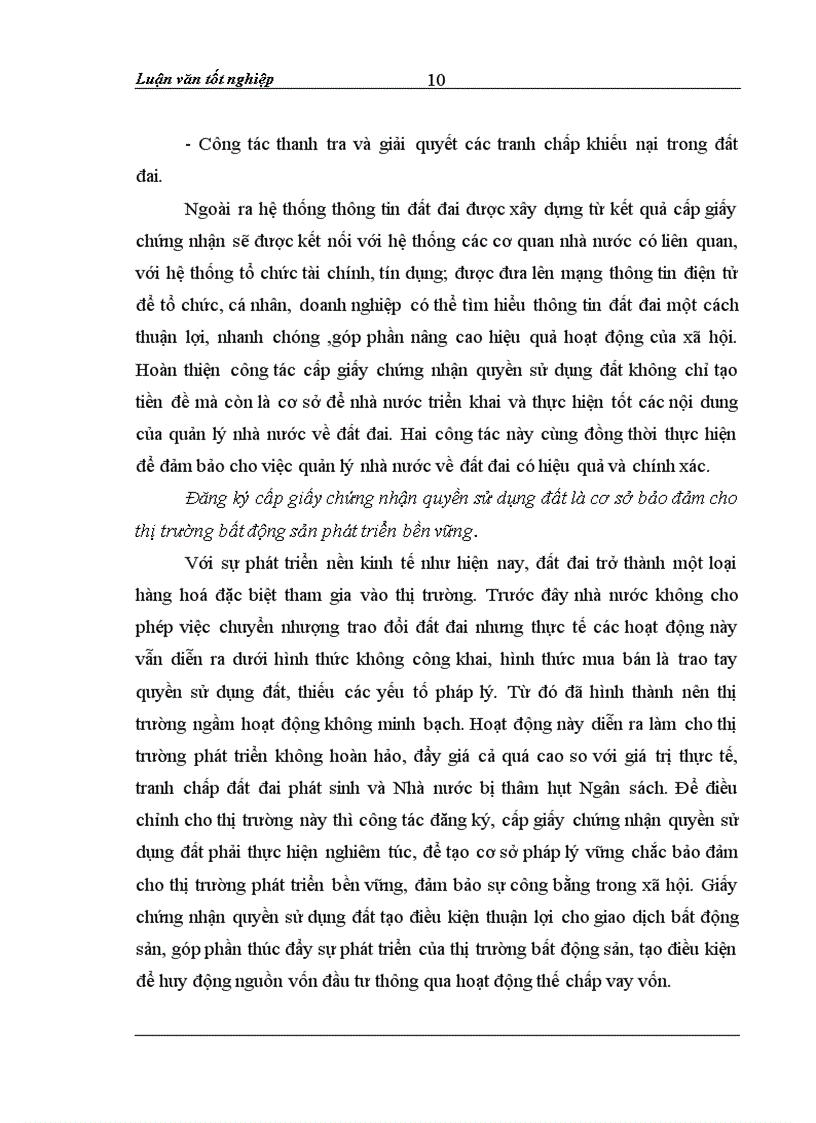 Luận văn tốt nghiệp 10

- Công tác thanh tra và giải quyết các tranh chấp khiếu nại trong đất đai.

Ngoài ra hệ thống thông tin đất đai được xây dựng từ kết quả cấp giấy chứng nhận sẽ được kết nối với hệ thống các cơ quan nhà nước có liên quan, với hệ thống tổ chức tài chính, tín dụng; được đưa lên mạng thông tin điện tử để tổ chức, cá nhân, doanh nghiệp có thể tìm hiểu thông tin đất đai một cách thuận lợi, nhanh chóng ,góp phần nâng cao hiệu quả hoạt động của xã hội. Hoàn thiện công tác cấp giấy chứng nhận quyền sử dụng đất không chỉ tạo tiền đề mà còn là cơ sở để nhà nước triển khai và thực hiện tốt các nội dung của quản lý nhà nước về đất đai. Hai công tác này cùng đồng thời thực hiện để đảm bảo cho việc quản lý nhà nước về đất đai có hiệu quả và chính xác.

Đăng ký cấp giấy chứng nhận quyền sử dụng đất là cơ sở bảo đảm cho thị trường bất động sản phát triển bền vững.

Với sự phát triển nền kinh tế như hiện nay, đất đai trở thành một loại hàng hoá đặc biệt tham gia vào thị trường. Trước đây nhà nước không cho phép việc chuyển nhượng trao đổi đất đai nhưng thực tế các hoạt động này vẫn diễn ra dưới hình thức không công khai, hình thức mua bán là trao tay quyền sử dụng đất, thiếu các yếu tố pháp lý. Từ đó đã hình thành nên thị trường ngầm hoạt động không minh bạch. Hoạt động này diễn ra làm cho thị trường phát triển không hoàn hảo, đẩy giá cả quá cao so với giá trị thực tế, tranh chấp đất đai phát sinh và Nhà nước bị thâm hụt Ngân sách. Để điều chỉnh cho thị trường này thì công tác đăng ký, cấp giấy chứng nhận quyền sử dụng đất phải thực hiện nghiêm túc, để tạo cơ sở pháp lý vững chắc bảo đảm cho thị trường phát triển bền vững, đảm bảo sự công bằng trong xã hội. Giấy chứng nhận quyền sử dụng đất tạo điều kiện thuận lợi cho giao dịch bất động sản, góp phần thúc đẩy sự phát triển của thị trường bất động sản, tạo điều kiện để huy động nguồn vốn đầu tư thông qua hoạt động thế chấp vay vốn.